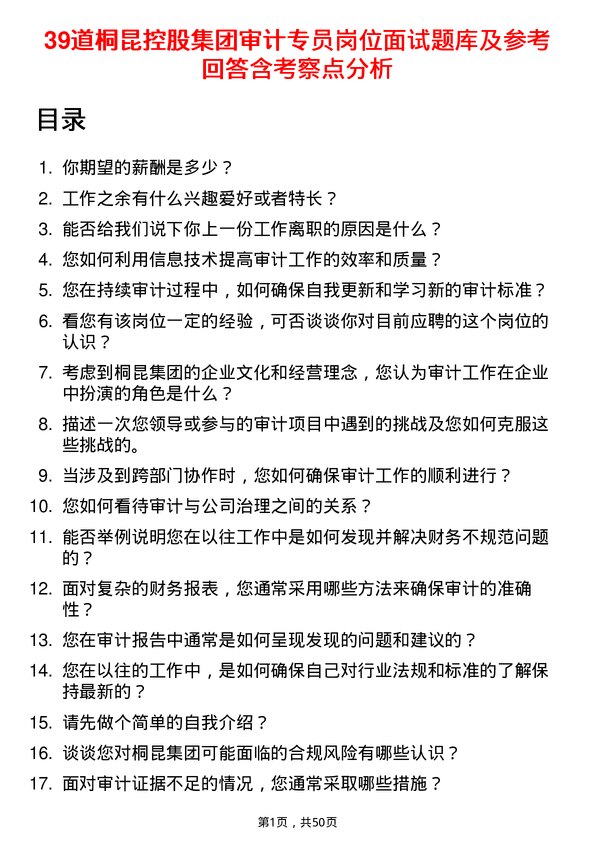 39道桐昆控股集团审计专员岗位面试题库及参考回答含考察点分析

目录

1. 你期望的薪酬是多少？
2. 工作之余有什么兴趣爱好或者特长？
3. 能否给我们说下你上一份工作离职的原因是什么？
4. 您如何利用信息技术提高审计工作的效率和质量？
5. 您在持续审计过程中，如何确保自我更新和学习新的审计标准？
6. 看您有该岗位一定的经验，可否谈谈你对目前应聘的这个岗位的认识？
7. 考虑到桐昆集团的企业文化和经营理念，您认为审计工作在企业中扮演的角色是什么？
8. 描述一次您领导或参与的审计项目中遇到的挑战及您如何克服这些挑战的。
9. 当涉及到跨部门协作时，您如何确保审计工作的顺利进行？
10. 您如何看待审计与公司治理之间的关系？
11. 能否举例说明您在以往工作中是如何发现并解决财务不规范问题的？
12. 面对复杂的财务报表，您通常采用哪些方法来确保审计的准确性？
13. 您在审计报告中通常是如何呈现发现的问题和建议的？
14. 您在以往的工作中，是如何确保自己对行业法规和标准的了解保持最新的？
15. 请先做个简单的自我介绍？
16. 谈谈您对桐昆集团可能面临的合规风险有哪些认识？
17. 面对审计证据不足的情况，您通常采取哪些措施？

第1页，共50页